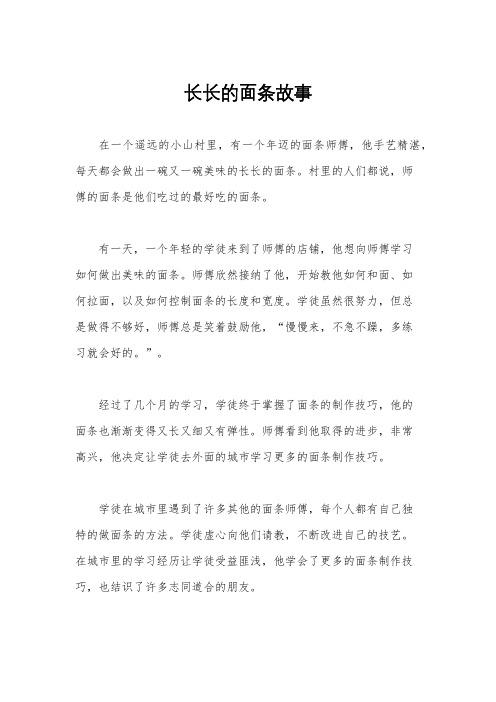 长长的面条故事

在一个遥远的小山村里，有一个年迈的面条师傅，他手艺精湛，每天都会做出一碗又一碗美味的长长的面条。村里的人们都说，师傅的面条是他们吃过的最好吃的面条。

有一天，一个年轻的学徒来到了师傅的店铺，他想向师傅学习如何做出美味的面条。师傅欣然接纳了他，开始教他如何和面、如何拉面，以及如何控制面条的长度和宽度。学徒虽然很努力，但总是做得不够好，师傅总是笑着鼓励他，“慢慢来，不急不躁，多练习就会好的。”。

经过了几个月的学习，学徒终于掌握了面条的制作技巧，他的面条也渐渐变得又长又细又有弹性。师傅看到他取得的进步，非常高兴，他决定让学徒去外面的城市学习更多的面条制作技巧。

学徒在城市里遇到了许多其他的面条师傅，每个人都有自己独特的做面条的方法。学徒虚心向他们请教，不断改进自己的技艺。在城市里的学习经历让学徒受益匪浅，他学会了更多的面条制作技巧，也结识了许多志同道合的朋友。